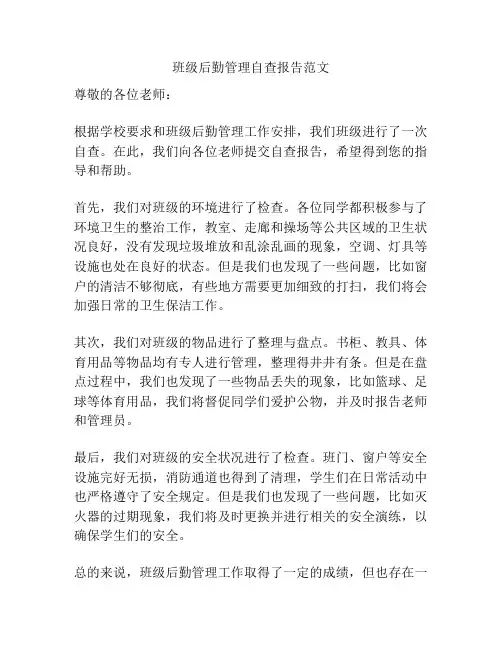 班级后勤管理自查报告范文

尊敬的各位老师：

根据学校要求和班级后勤管理工作安排，我们班级进行了一次自查。在此，我们向各位老师提交自查报告，希望得到您的指导和帮助。

首先，我们对班级的环境进行了检查。各位同学都积极参与了环境卫生的整治工作，教室、走廊和操场等公共区域的卫生状况良好，没有发现垃圾堆放和乱涂乱画的现象，空调、灯具等设施也处在良好的状态。但是我们也发现了一些问题，比如窗户的清洁不够彻底，有些地方需要更加细致的打扫，我们将会加强日常的卫生保洁工作。

其次，我们对班级的物品进行了整理与盘点。书柜、教具、体育用品等物品均有专人进行管理，整理得井井有条。但是在盘点过程中，我们也发现了一些物品丢失的现象，比如篮球、足球等体育用品，我们将督促同学们爱护公物，并及时报告老师和管理员。

最后，我们对班级的安全状况进行了检查。班门、窗户等安全设施完好无损，消防通道也得到了清理，学生们在日常活动中也严格遵守了安全规定。但是我们也发现了一些问题，比如灭火器的过期现象，我们将及时更换并进行相关的安全演练，以确保学生们的安全。

总的来说，班级后勤管理工作取得了一定的成绩，但也存在一